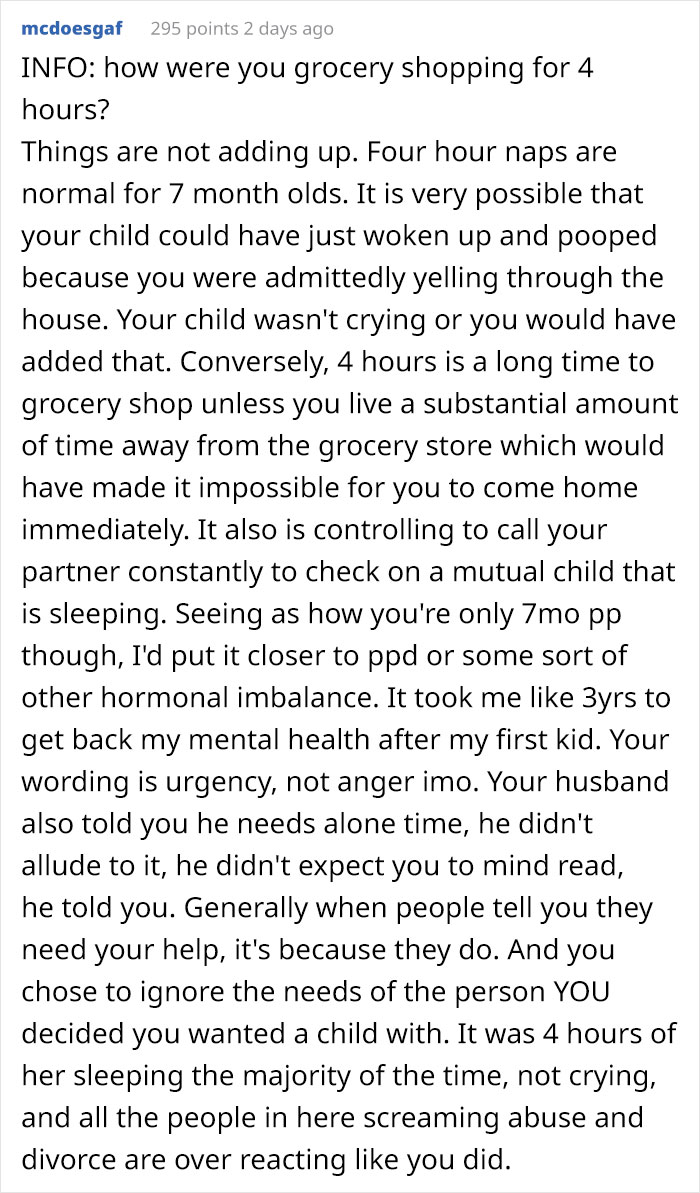 mcdoesgaf 295 points 2 days ago

INFO: how were you grocery shopping for 4 hours?
Things are not adding up. Four hour naps are normal for 7 month olds. It is very possible that your child could have just woken up and pooped because you were admittedly yelling through the house. Your child wasn't crying or you would have added that. Conversely, 4 hours is a long time to grocery shop unless you live a substantial amount of time away from the grocery store which would have made it impossible for you to come home immediately. It also is controlling to call your partner constantly to check on a mutual child that is sleeping. Seeing as how you're only 7mo pp though, I'd put it closer to ppd or some sort of other hormonal imbalance. It took me like 3yrs to get back my mental health after my first kid. Your wording is urgency, not anger imo. Your husband also told you he needs alone time, he didn't allude to it, he didn't expect you to mind read, he told you. Generally when people tell you they need your help, it's because they do. And you chose to ignore the needs of the person YOU decided you wanted a child with. It was 4 hours of her sleeping the majority of the time, not crying, and all the people in here screaming abuse and divorce are over reacting like you did.